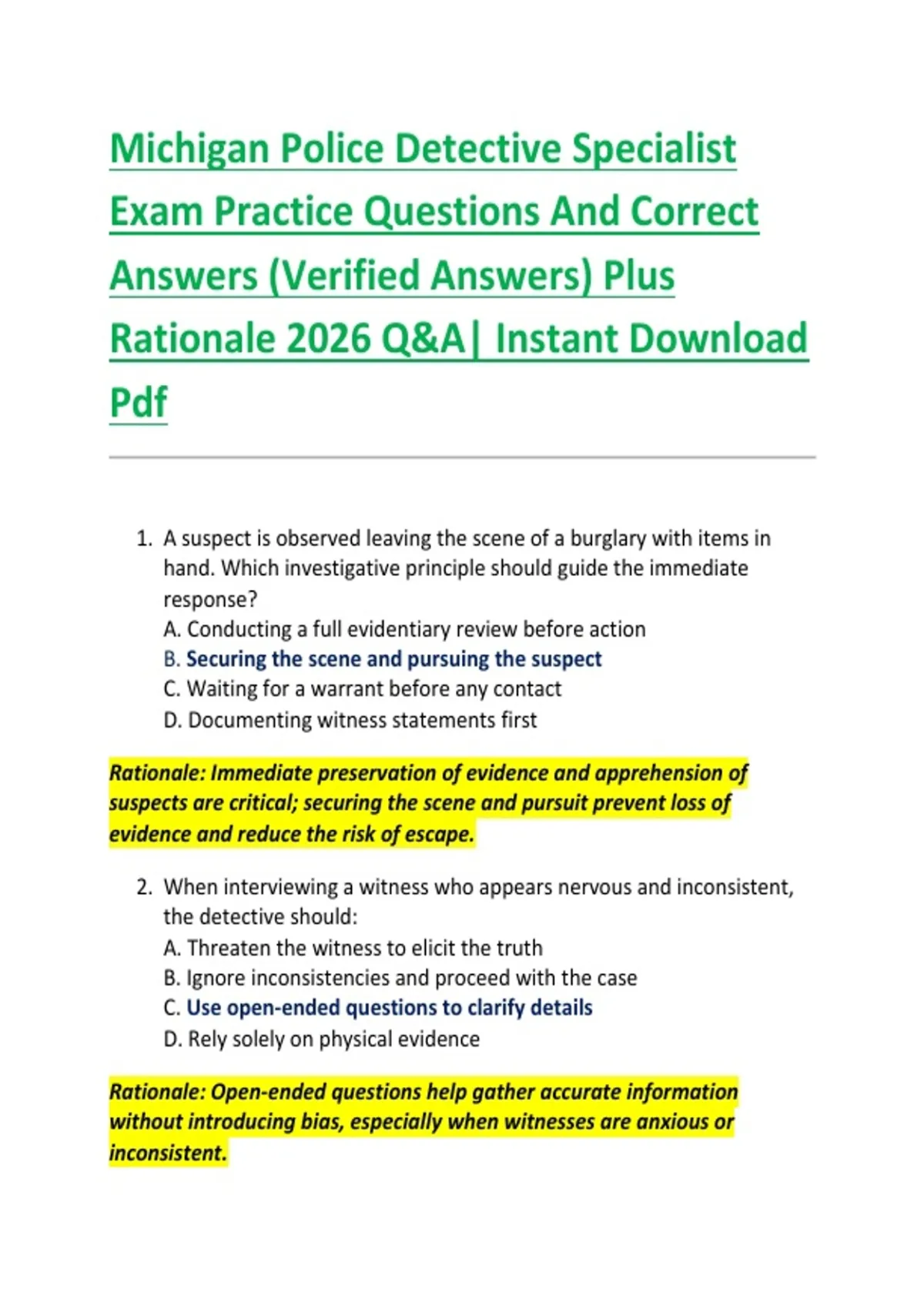 Michigan Police Detective Specialist Exam Practice Questions And Correct Answers (Verified Answers) Plus Rationale 2026 Q&A| Instant Download Pdf

1. A suspect is observed leaving the scene of a burglary with items in hand. Which investigative principle should guide the immediate response?
A. Conducting a full evidentiary review before action
B. Securing the scene and pursuing the suspect
C. Waiting for a warrant before any contact
D. Documenting witness statements first

Rationale: Immediate preservation of evidence and apprehension of suspects are critical; securing the scene and pursuit prevent loss of evidence and reduce the risk of escape.

2. When interviewing a witness who appears nervous and inconsistent, the detective should:
A. Threaten the witness to elicit the truth
B. Ignore inconsistencies and proceed with the case
C. Use open-ended questions to clarify details
D. Rely solely on physical evidence

Rationale: Open-ended questions help gather accurate information without introducing bias, especially when witnesses are anxious or inconsistent.